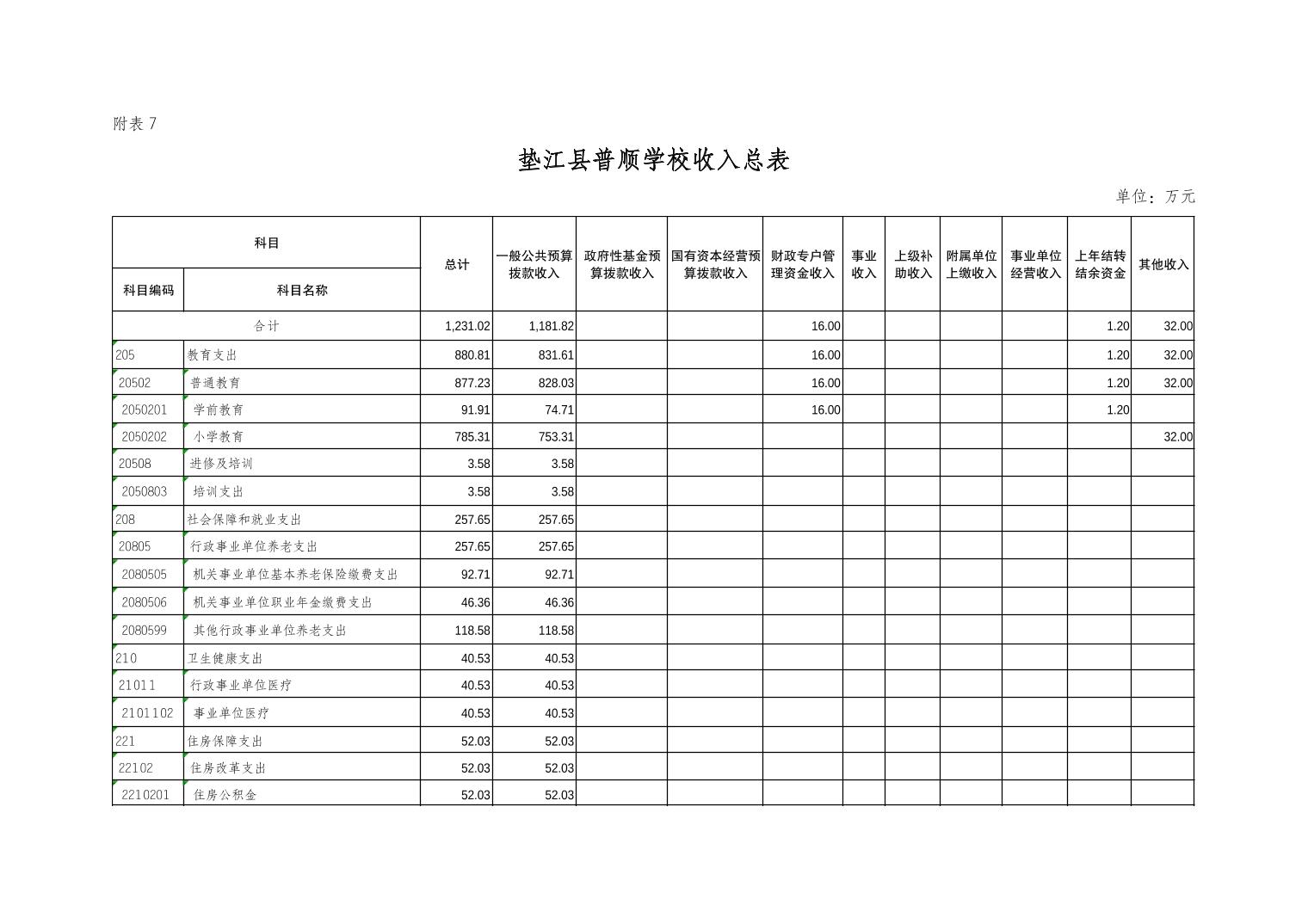 附表 7

垫江县普顺学校收入总表

单位：万元

| 科目编码 | 科目名称 | 总计 | 一般公共预算拨款收入 | 政府性基金预算拨款收入 | 国有资本经营预算拨款收入 | 财政专户管理资金收入 | 事业收入 | 上级补助收入 | 附属单位上缴收入 | 事业单位经营收入 | 上年结转结余资金 | 其他收入 |
|---|---|---|---|---|---|---|---|---|---|---|---|---|
| 合计 | | 1,231.02 | 1,181.82 | | | 16.00 | | | | | 1.20 | 32.00 |
| 205 | 教育支出 | 880.81 | 831.61 | | | 16.00 | | | | | 1.20 | 32.00 |
| 20502 | 普通教育 | 877.23 | 828.03 | | | 16.00 | | | | | 1.20 | 32.00 |
| 2050201 | 学前教育 | 91.91 | 74.71 | | | 16.00 | | | | | 1.20 | |
| 2050202 | 小学教育 | 785.31 | 753.31 | | | | | | | | | 32.00 |
| 20508 | 进修及培训 | 3.58 | 3.58 | | | | | | | | | |
| 2050803 | 培训支出 | 3.58 | 3.58 | | | | | | | | | |
| 208 | 社会保障和就业支出 | 257.65 | 257.65 | | | | | | | | | |
| 20805 | 行政事业单位养老支出 | 257.65 | 257.65 | | | | | | | | | |
| 2080505 | 机关事业单位基本养老保险缴费支出 | 92.71 | 92.71 | | | | | | | | | |
| 2080506 | 机关事业单位职业年金缴费支出 | 46.36 | 46.36 | | | | | | | | | |
| 2080599 | 其他行政事业单位养老支出 | 118.58 | 118.58 | | | | | | | | | |
| 210 | 卫生健康支出 | 40.53 | 40.53 | | | | | | | | | |
| 21011 | 行政事业单位医疗 | 40.53 | 40.53 | | | | | | | | | |
| 2101102 | 事业单位医疗 | 40.53 | 40.53 | | | | | | | | | |
| 221 | 住房保障支出 | 52.03 | 52.03 | | | | | | | | | |
| 22102 | 住房改革支出 | 52.03 | 52.03 | | | | | | | | | |
| 2210201 | 住房公积金 | 52.03 | 52.03 | | | | | | | | | |